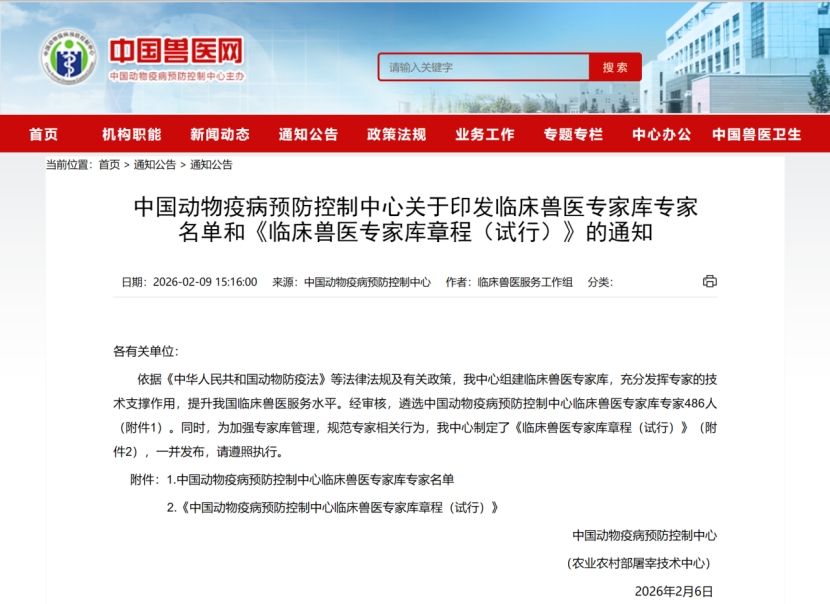 中国兽医网
中国动物疫病预防控制中心主办

请输入关键字 搜索

首页 机构职能 新闻动态 通知公告 政策法规 业务工作 专题专栏 中心办公 中国兽医卫生

当前位置：首页 > 通知公告 > 通知公告

中国动物疫病预防控制中心关于印发临床兽医专家库专家名单和《临床兽医专家库章程（试行）》的通知

日期：2026-02-09 15:16:00 来源：中国动物疫病预防控制中心 作者：临床兽医服务工作组 分类：

各有关单位：

依据《中华人民共和国动物防疫法》等法律法规及有关政策，我中心组建临床兽医专家库，充分发挥专家的技术支撑作用，提升我国临床兽医服务水平。经审核，遴选中国动物疫病预防控制中心临床兽医专家库专家486人（附件1）。同时，为加强专家库管理，规范专家相关行为，我中心制定了《临床兽医专家库章程（试行）》（附件2），一并发布，请遵照执行。

附件：1.中国动物疫病预防控制中心临床兽医专家库专家名单

2.《中国动物疫病预防控制中心临床兽医专家库章程（试行）》

中国动物疫病预防控制中心

（农业农村部屠宰技术中心）

2026年2月6日